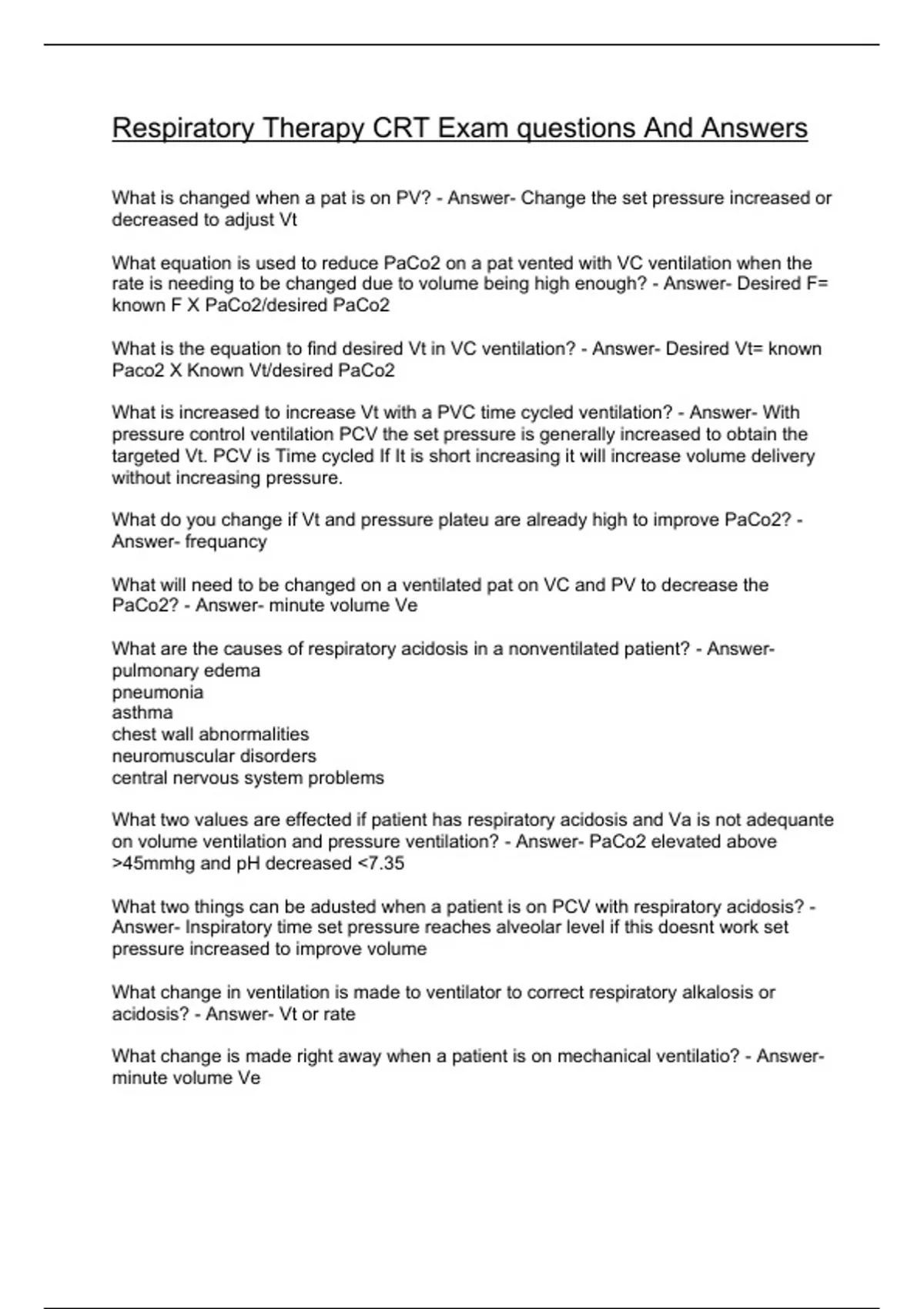 Respiratory Therapy CRT Exam questions And Answers

What is changed when a pat is on PV? - Answer- Change the set pressure increased or decreased to adjust Vt

What equation is used to reduce PaCo2 on a pat vented with VC ventilation when the rate is needing to be changed due to volume being high enough? - Answer- Desired F= known F X PaCo2/desired PaCo2

What is the equation to find desired Vt in VC ventilation? - Answer- Desired Vt= known Paco2 X Known Vt/desired PaCo2

What is increased to increase Vt with a PVC time cycled ventilation? - Answer- With pressure control ventilation PCV the set pressure is generally increased to obtain the targeted Vt. PCV is Time cycled If It is short increasing it will increase volume delivery without increasing pressure.

What do you change if Vt and pressure plateu are already high to improve PaCo2? - Answer- frequancy

What will need to be changed on a ventilated pat on VC and PV to decrease the PaCo2? - Answer- minute volume Ve

What are the causes of respiratory acidosis in a nonventilated patient? - Answer-
pulmonary edema
pneumonia
asthma
chest wall abnormalities
neuromuscular disorders
central nervous system problems

What two values are effected if patient has respiratory acidosis and Va is not adequante on volume ventilation and pressure ventilation? - Answer- PaCo2 elevated above >45mmhg and pH decreased <7.35

What two things can be adusted when a patient is on PCV with respiratory acidosis? - Answer- Inspiratory time set pressure reaches alveolar level if this doesnt work set pressure increased to improve volume

What change in ventilation is made to ventilator to correct respiratory alkalosis or acidosis? - Answer- Vt or rate

What change is made right away when a patient is on mechanical ventilatio? - Answer- minute volume Ve